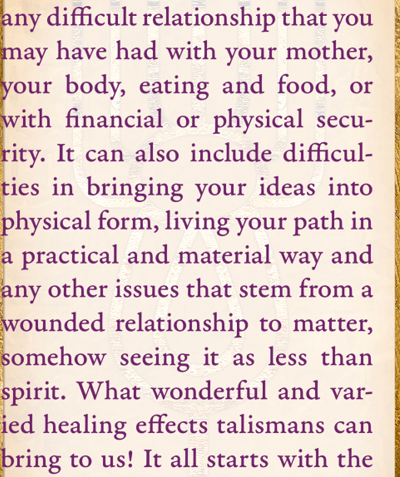 any difficult relationship that you may have had with your mother, your body, eating and food, or with financial or physical security. It can also include difficulties in bringing your ideas into physical form, living your path in a practical and material way and any other issues that stem from a wounded relationship to matter, somehow seeing it as less than spirit. What wonderful and varied healing effects talismans can bring to us! It all starts with the